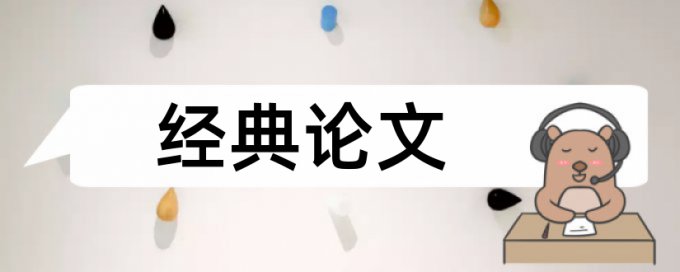 经典论文